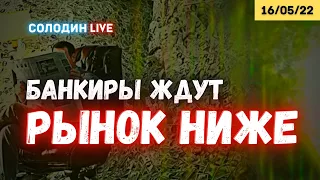 16/05/22

СОЛОДИН LIVE

БАНКИРЫ ЖДУТ
РЫНОК НИЖЕ